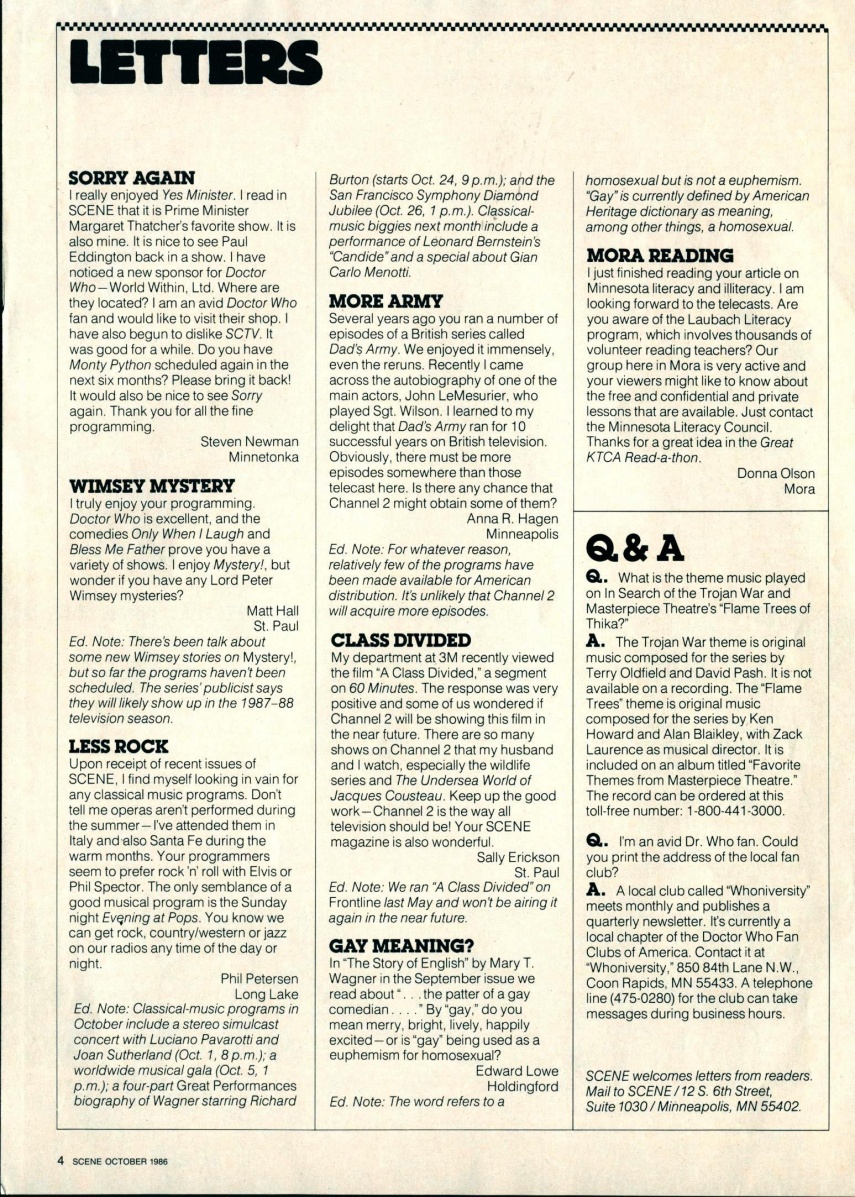 LETTERS

SORRY AGAIN
I really enjoyed Yes Minister. I read in SCENE that it is Prime Minister Margaret Thatcher's favorite show. It is also mine. It is nice to see Paul Eddington back in a show. I have noticed a new sponsor for Doctor Who—World Within, Ltd. Where are they located? I am an avid Doctor Who fan and would like to visit their shop. I have also begun to dislike SCTV. It was good for a while. Do you have Monty Python scheduled again in the next six months? Please bring it back! It would also be nice to see Sorry again. Thank you for all the fine programming.
Steven Newman
Minnetonka

WIMSEY MYSTERY
I truly enjoy your programming. Doctor Who is excellent, and the comedies Only When I Laugh and Bless Me Father prove you have a variety of shows. I enjoy Mystery!, but wonder if you have any Lord Peter Wimsey mysteries?
Matt Hall
St. Paul
Ed. Note: There's been talk about some new Wimsey stories on Mystery!, but so far the programs haven't been scheduled. The series' publicist says they will likely show up in the 1987–88 television season.

LESS ROCK
Upon receipt of recent issues of SCENE, I find myself looking in vain for any classical music programs. Don't tell me operas aren't performed during the summer—I've attended them in Italy and also Santa Fe during the warm months. Your programmers seem to prefer rock 'n' roll with Elvis or Phil Spector. The only semblance of a good musical program is the Sunday night Evening at Pops. You know we can get rock, country/western or jazz on our radios any time of the day or night.
Phil Petersen
Long Lake
Ed. Note: Classical-music programs in October include a stereo simulcast concert with Luciano Pavarotti and Joan Sutherland (Oct. 1, 8 p.m.); a worldwide musical gala (Oct. 5, 1 p.m.); a four-part Great Performances biography of Wagner starring Richard Burton (starts Oct. 24, 9 p.m.); and the San Francisco Symphony Diamond Jubilee (Oct. 26, 1 p.m.). Classical-music biggies next month include a performance of Leonard Bernstein's "Candide" and a special about Gian Carlo Menotti.

MORE ARMY
Several years ago you ran a number of episodes of a British series called Dad's Army. We enjoyed it immensely, even the reruns. Recently I came across the autobiography of one of the main actors, John LeMesurier, who played Sgt. Wilson. I learned to my delight that Dad's Army ran for 10 successful years on British television. Obviously, there must be more episodes somewhere than those telecast here. Is there any chance that Channel 2 might obtain some of them?
Anna R. Hagen
Minneapolis
Ed. Note: For whatever reason, relatively few of the programs have been made available for American distribution. It's unlikely that Channel 2 will acquire more episodes.

CLASS DIVIDED
My department at 3M recently viewed the film "A Class Divided," a segment on 60 Minutes. The response was very positive and some of us wondered if Channel 2 will be showing this film in the near future. There are so many shows on Channel 2 that my husband and I watch, especially the wildlife series and The Undersea World of Jacques Cousteau. Keep up the good work—Channel 2 is the way all television should be! Your SCENE magazine is also wonderful.
Sally Erickson
St. Paul
Ed. Note: We ran "A Class Divided" on Frontline last May and won't be airing it again in the near future.

GAY MEANING?
In "The Story of English" by Mary T. Wagner in the September issue we read about ". . . the patter of a gay comedian . . . ." By "gay," do you mean merry, bright, lively, happily excited—or is "gay" being used as a euphemism for homosexual?
Edward Lowe
Holdingford
Ed. Note: The word refers to a homosexual but is not a euphemism. "Gay" is currently defined by American Heritage dictionary as meaning, among other things, a homosexual.

MORA READING
I just finished reading your article on Minnesota literacy and illiteracy. I am looking forward to the telecasts. Are you aware of the Laubach Literacy program, which involves thousands of volunteer reading teachers? Our group here in Mora is very active and your viewers might like to know about the free and confidential and private lessons that are available. Just contact the Minnesota Literacy Council. Thanks for a great idea in the Great KTCA Read-a-thon.
Donna Olson
Mora

Q & A

Q. What is the theme music played on In Search of the Trojan War and Masterpiece Theatre's "Flame Trees of Thika?"

A. The Trojan War theme is original music composed for the series by Terry Oldfield and David Pash. It is not available on a recording. The "Flame Trees" theme is original music composed for the series by Ken Howard and Alan Blaikley, with Zack Laurence as musical director. It is included on an album titled "Favorite Themes from Masterpiece Theatre." The record can be ordered at this toll-free number: 1-800-441-3000.

Q. I'm an avid Dr. Who fan. Could you print the address of the local fan club?

A. A local club called "Whoniversity" meets monthly and publishes a quarterly newsletter. It's currently a local chapter of the Doctor Who Fan Clubs of America. Contact it at "Whoniversity," 850 84th Lane N.W., Coon Rapids, MN 55433. A telephone line (475-0280) for the club can take messages during business hours.

SCENE welcomes letters from readers. Mail to SCENE / 12 S. 6th Street, Suite 1030 / Minneapolis, MN 55402.

4 SCENE OCTOBER 1986